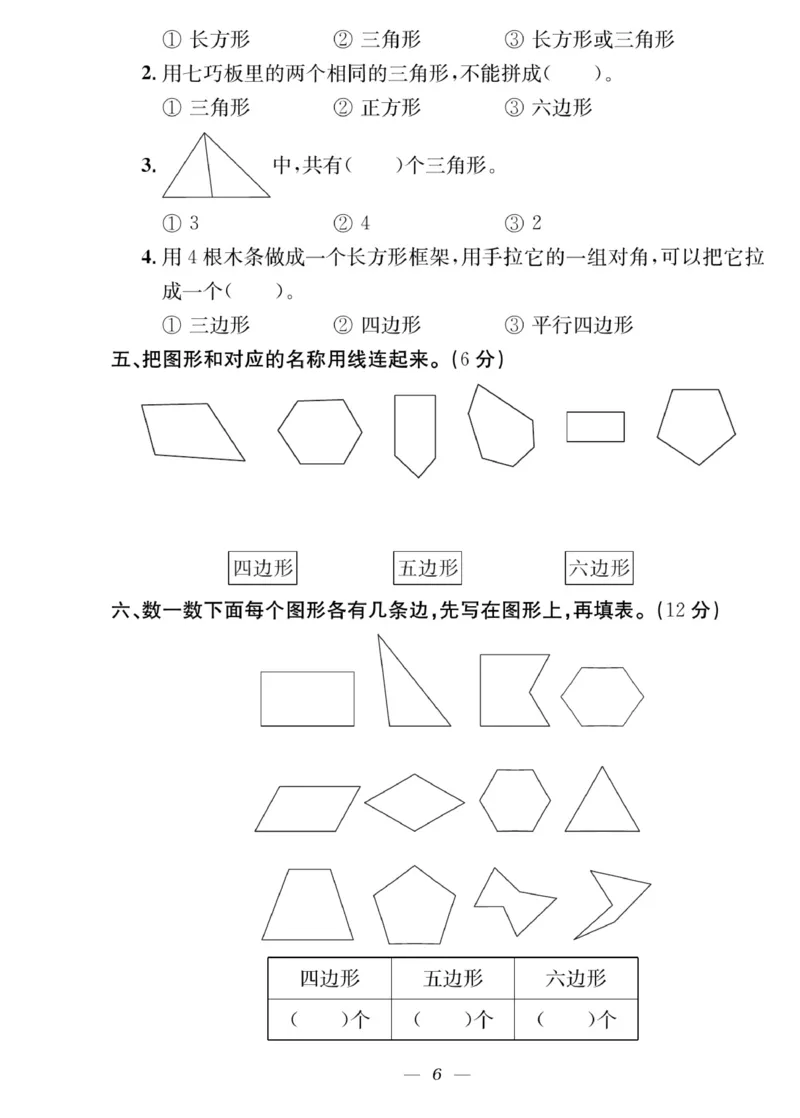 ① 长方形　　　② 三角形　　　③ 长方形或三角形

2. 用七巧板里的两个相同的三角形，不能拼成(　　)。

① 三角形　　　② 正方形　　　③ 六边形

3. 中，共有(　　)个三角形。

① 3　　　② 4　　　③ 2

4. 用 4 根木条做成一个长方形框架，用手拉它的一组对角，可以把它拉成一个(　　)。

① 三边形　　　② 四边形　　　③ 平行四边形

五、把图形和对应的名称用线连起来。(6 分)

四边形　　　五边形　　　六边形

六、数一数下面每个图形各有几条边，先写在图形上，再填表。(12 分)

| 四边形 | 五边形 | 六边形 |
|---|---|---|
| (　　)个 | (　　)个 | (　　)个 |

— 6 —